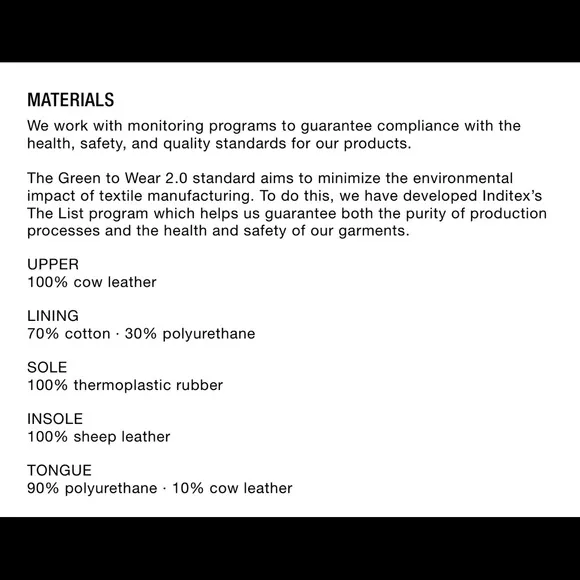 MATERIALS
We work with monitoring programs to guarantee compliance with the health, safety, and quality standards for our products.

The Green to Wear 2.0 standard aims to minimize the environmental impact of textile manufacturing. To do this, we have developed Inditex's The List program which helps us guarantee both the purity of production processes and the health and safety of our garments.

UPPER
100% cow leather

LINING
70% cotton · 30% polyurethane

SOLE
100% thermoplastic rubber

INSOLE
100% sheep leather

TONGUE
90% polyurethane · 10% cow leather